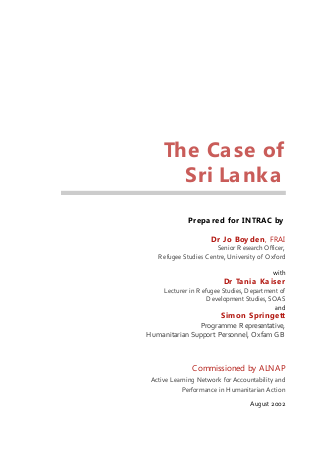 The Case of Sri Lanka

Prepared for INTRAC by

Dr Jo Boyden, FRAI
Senior Research Officer,
Refugee Studies Centre, University of Oxford

with
Dr Tania Kaiser
Lecturer in Refugee Studies, Department of Development Studies, SOAS
and
Simon Springett
Programme Representative,
Humanitarian Support Personnel, Oxfam GB

Commissioned by ALNAP
Active Learning Network for Accountability and Performance in Humanitarian Action

August 2002